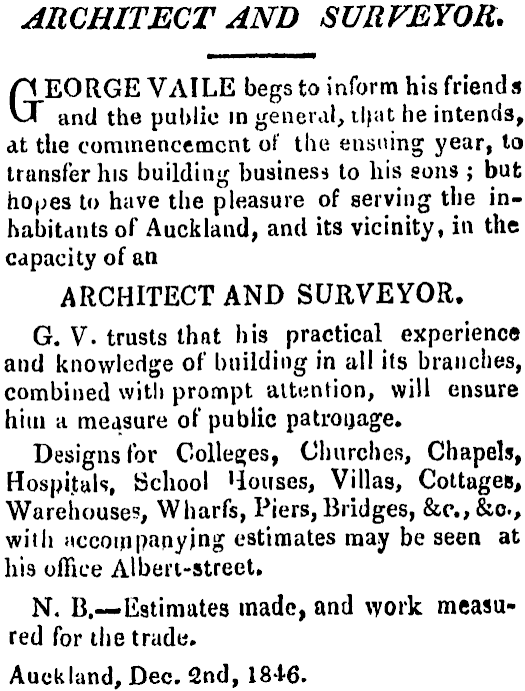 ARCHITECT AND SURVEYOR.

GEORGE VAILE begs to inform his friends and the public in general, that he intends, at the commencement of the ensuing year, to transfer his building business to his sons; but hopes to have the pleasure of serving the inhabitants of Auckland, and its vicinity, in the capacity of an

ARCHITECT AND SURVEYOR.

G. V. trusts that his practical experience and knowledge of building in all its branches, combined with prompt attention, will ensure him a measure of public patronage.

Designs for Colleges, Churches, Chapels, Hospitals, School Houses, Villas, Cottages, Warehouses, Wharfs, Piers, Bridges, &c., &c., with accompanying estimates may be seen at his office Albert-street.

N. B.—Estimates made, and work measured for the trade.

Auckland, Dec. 2nd, 1846.